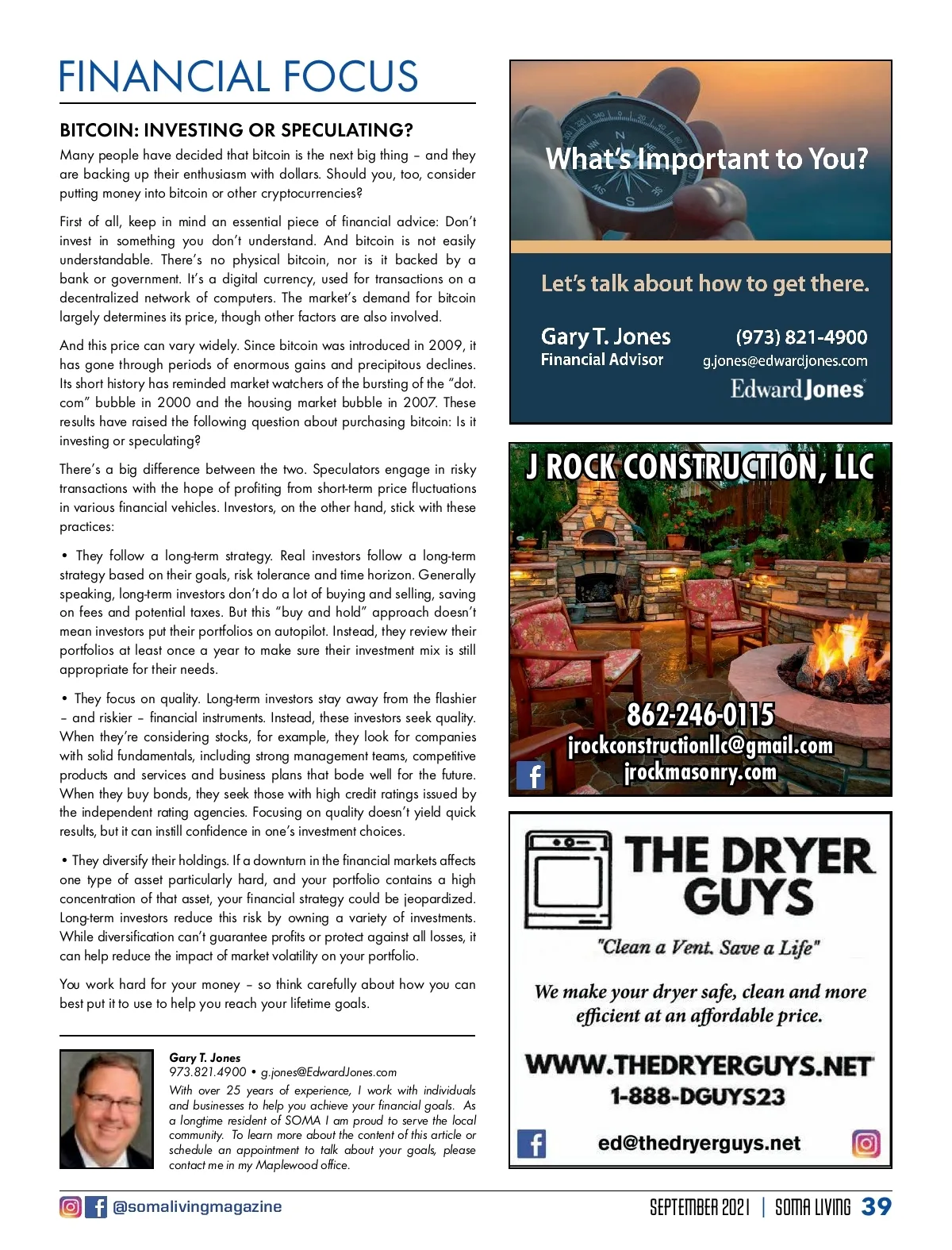 FINANCIAL FOCUS

BITCOIN: INVESTING OR SPECULATING?

Many people have decided that bitcoin is the next big thing – and they are backing up their enthusiasm with dollars. Should you, too, consider putting money into bitcoin or other cryptocurrencies?

First of all, keep in mind an essential piece of financial advice: Don't invest in something you don't understand. And bitcoin is not easily understandable. There's no physical bitcoin, nor is it backed by a bank or government. It's a digital currency, used for transactions on a decentralized network of computers. The market's demand for bitcoin largely determines its price, though other factors are also involved.

And this price can vary widely. Since bitcoin was introduced in 2009, it has gone through periods of enormous gains and precipitous declines. Its short history has reminded market watchers of the bursting of the "dot.com" bubble in 2000 and the housing market bubble in 2007. These results have raised the following question about purchasing bitcoin: Is it investing or speculating?

There's a big difference between the two. Speculators engage in risky transactions with the hope of profiting from short-term price fluctuations in various financial vehicles. Investors, on the other hand, stick with these practices:

• They follow a long-term strategy. Real investors follow a long-term strategy based on their goals, risk tolerance and time horizon. Generally speaking, long-term investors don't do a lot of buying and selling, saving on fees and potential taxes. But this "buy and hold" approach doesn't mean investors put their portfolios on autopilot. Instead, they review their portfolios at least once a year to make sure their investment mix is still appropriate for their needs.

• They focus on quality. Long-term investors stay away from the flashier – and riskier – financial instruments. Instead, these investors seek quality. When they're considering stocks, for example, they look for companies with solid fundamentals, including strong management teams, competitive products and services and business plans that bode well for the future. When they buy bonds, they seek those with high credit ratings issued by the independent rating agencies. Focusing on quality doesn't yield quick results, but it can instill confidence in one's investment choices.

• They diversify their holdings. If a downturn in the financial markets affects one type of asset particularly hard, and your portfolio contains a high concentration of that asset, your financial strategy could be jeopardized. Long-term investors reduce this risk by owning a variety of investments. While diversification can't guarantee profits or protect against all losses, it can help reduce the impact of market volatility on your portfolio.

You work hard for your money – so think carefully about how you can best put it to use to help you reach your lifetime goals.

Gary T. Jones
973.821.4900 • g.jones@EdwardJones.com
With over 25 years of experience, I work with individuals and businesses to help you achieve your financial goals. As a longtime resident of SOMA I am proud to serve the local community. To learn more about the content of this article or schedule an appointment to talk about your goals, please contact me in my Maplewood office.

What's Important to You?

Let's talk about how to get there.

Gary T. Jones
Financial Advisor
(973) 821-4900
g.jones@edwardjones.com
Edward Jones

J ROCK CONSTRUCTION, LLC
862-246-0115
jrockconstructionllc@gmail.com
jrockmasonry.com

THE DRYER GUYS
"Clean a Vent. Save a Life"
We make your dryer safe, clean and more efficient at an affordable price.
WWW.THEDRYERGUYS.NET
1-888-DGUYS23
ed@thedryerguys.net

@somalivingmagazine
SEPTEMBER 2021 | SOMA LIVING 39